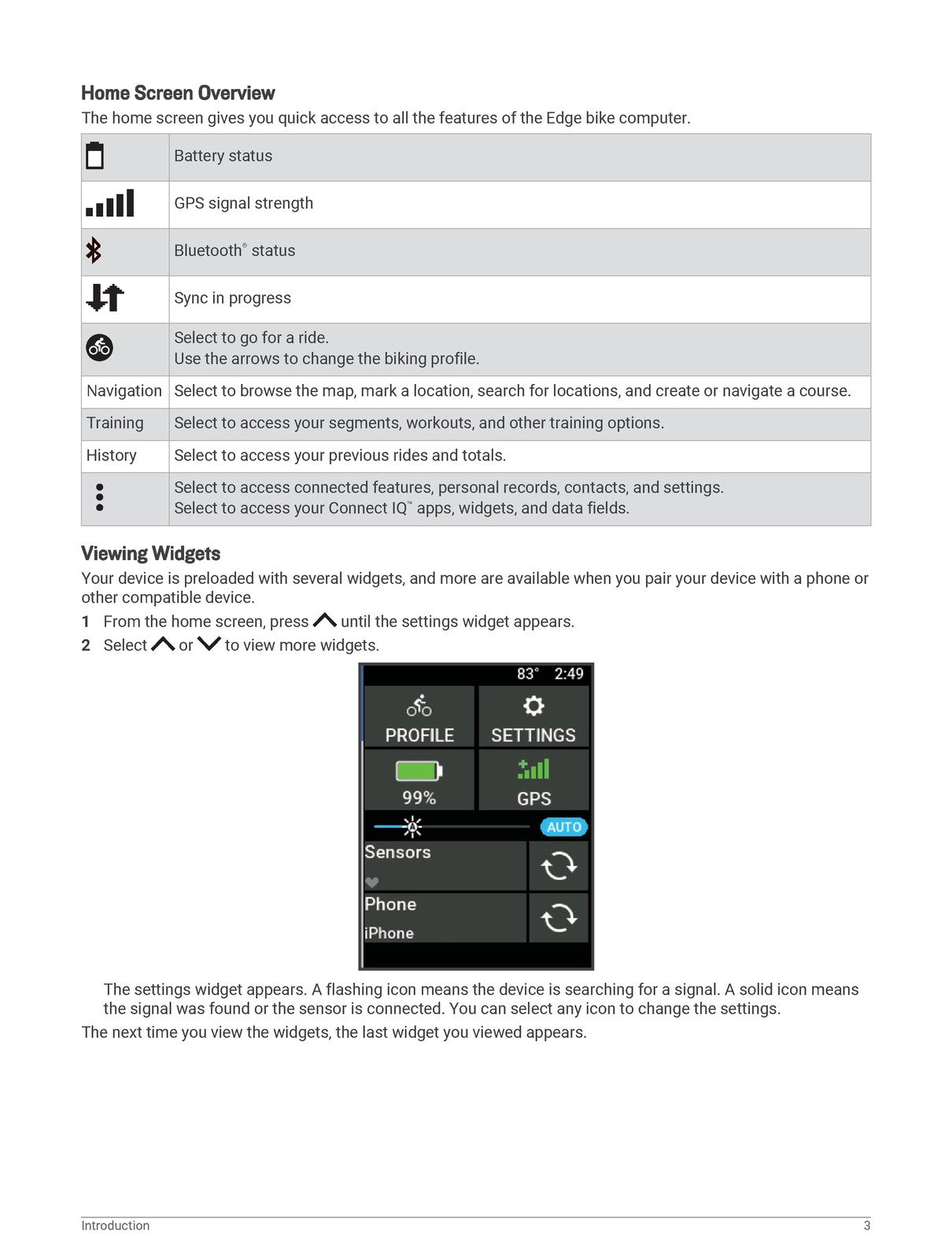 Home Screen Overview
The home screen gives you quick access to all the features of the Edge bike computer.

| | |
|---|---|
| | Battery status |
| | GPS signal strength |
| | Bluetooth® status |
| | Sync in progress |
| | Select to go for a ride. Use the arrows to change the biking profile. |
| Navigation | Select to browse the map, mark a location, search for locations, and create or navigate a course. |
| Training | Select to access your segments, workouts, and other training options. |
| History | Select to access your previous rides and totals. |
| | Select to access connected features, personal records, contacts, and settings. Select to access your Connect IQ™ apps, widgets, and data fields. |

Viewing Widgets
Your device is preloaded with several widgets, and more are available when you pair your device with a phone or other compatible device.
1 From the home screen, press until the settings widget appears.
2 Select or to view more widgets.

83° 2:49
PROFILE
SETTINGS
99%
GPS
AUTO
Sensors
Phone
iPhone

The settings widget appears. A flashing icon means the device is searching for a signal. A solid icon means the signal was found or the sensor is connected. You can select any icon to change the settings.
The next time you view the widgets, the last widget you viewed appears.

Introduction 3